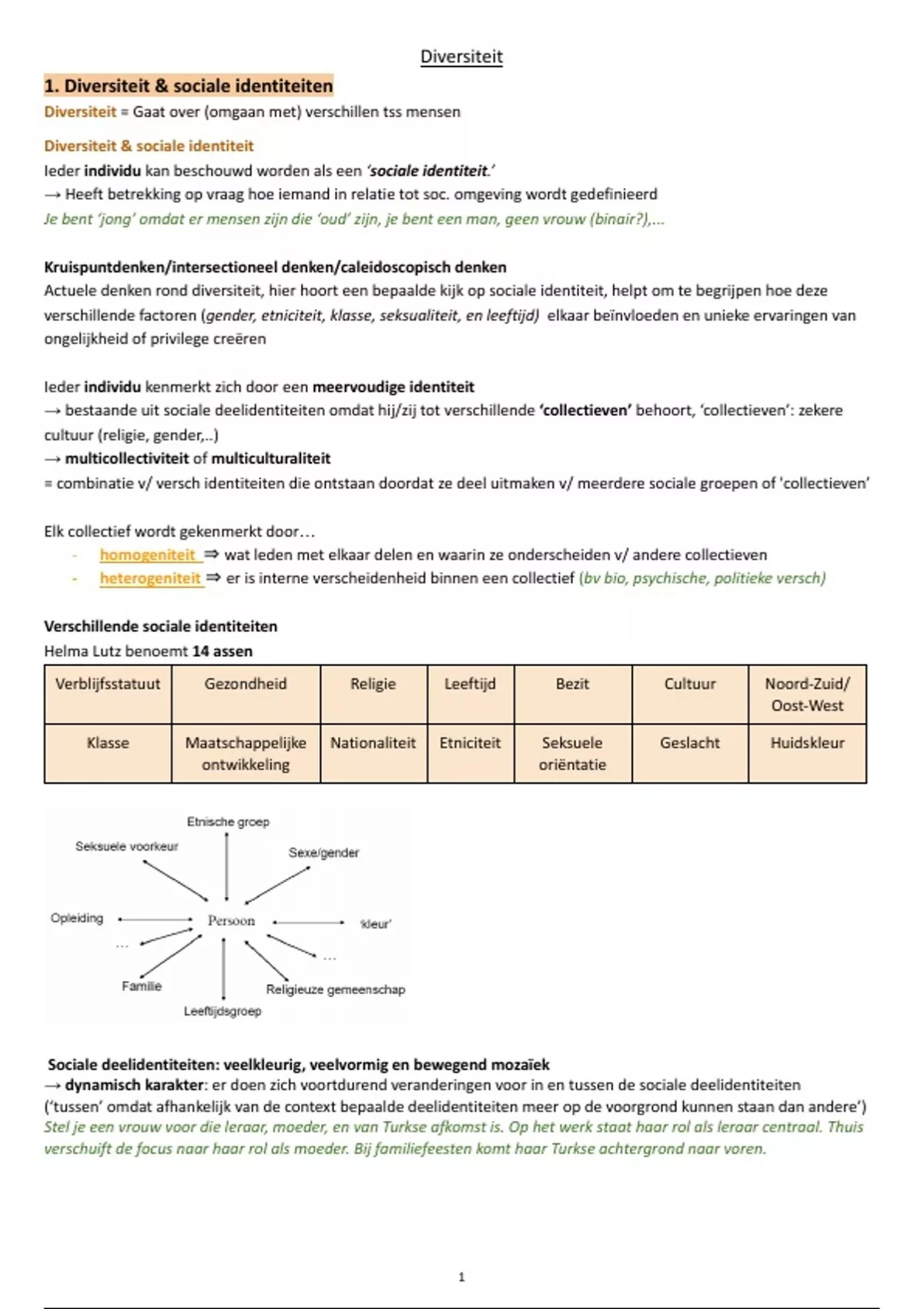 Diversiteit

1. Diversiteit & sociale identiteiten

Diversiteit = Gaat over (omgaan met) verschillen tss mensen

Diversiteit & sociale identiteit

Ieder individu kan beschouwd worden als een 'sociale identiteit.'
→ Heeft betrekking op vraag hoe iemand in relatie tot soc. omgeving wordt gedefinieerd
Je bent 'jong' omdat er mensen zijn die 'oud' zijn, je bent een man, geen vrouw (binair?),...

Kruispuntdenken/intersectioneel denken/caleidoscopisch denken
Actuele denken rond diversiteit, hier hoort een bepaalde kijk op sociale identiteit, helpt om te begrijpen hoe deze verschillende factoren (gender, etniciteit, klasse, seksualiteit, en leeftijd) elkaar beïnvloeden en unieke ervaringen van ongelijkheid of privilege creëren

Ieder individu kenmerkt zich door een meervoudige identiteit
→ bestaande uit sociale deelidentiteiten omdat hij/zij tot verschillende 'collectieven' behoort, 'collectieven': zekere cultuur (religie, gender,..)
→ multicollectiviteit of multiculturaliteit
= combinatie v/ versch identiteiten die ontstaan doordat ze deel uitmaken v/ meerdere sociale groepen of 'collectieven'

Elk collectief wordt gekenmerkt door…
- homogeniteit ⇒ wat leden met elkaar delen en waarin ze onderscheiden v/ andere collectieven
- heterogeniteit ⇒ er is interne verscheidenheid binnen een collectief (bv bio, psychische, politieke versch)

Verschillende sociale identiteiten
Helma Lutz benoemt 14 assen

| Verblijfsstatuut | Gezondheid | Religie | Leeftijd | Bezit | Cultuur | Noord-Zuid/ Oost-West |
|---|---|---|---|---|---|---|
| Klasse | Maatschappelijke ontwikkeling | Nationaliteit | Etniciteit | Seksuele oriëntatie | Geslacht | Huidskleur |

Etnische groep
Seksuele voorkeur
Sexe/gender
Opleiding
Persoon
'kleur'
...
...
Familie
Religieuze gemeenschap
Leeftijdsgroep

Sociale deelidentiteiten: veelkleurig, veelvormig en bewegend mozaïek
→ dynamisch karakter: er doen zich voortdurend veranderingen voor in en tussen de sociale deelidentiteiten ('tussen' omdat afhankelijk van de context bepaalde deelidentiteiten meer op de voorgrond kunnen staan dan andere')
Stel je een vrouw voor die leraar, moeder, en van Turkse afkomst is. Op het werk staat haar rol als leraar centraal. Thuis verschuift de focus naar haar rol als moeder. Bij familiefeesten komt haar Turkse achtergrond naar voren.

1